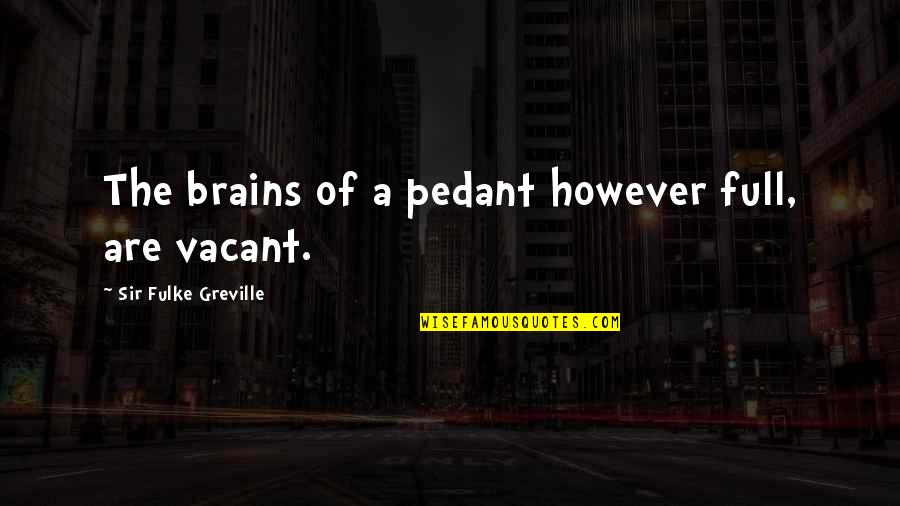 The brains of a pedant however full, are vacant.

~ Sir Fulke Greville

WISEFAMOUSQUOTES.COM